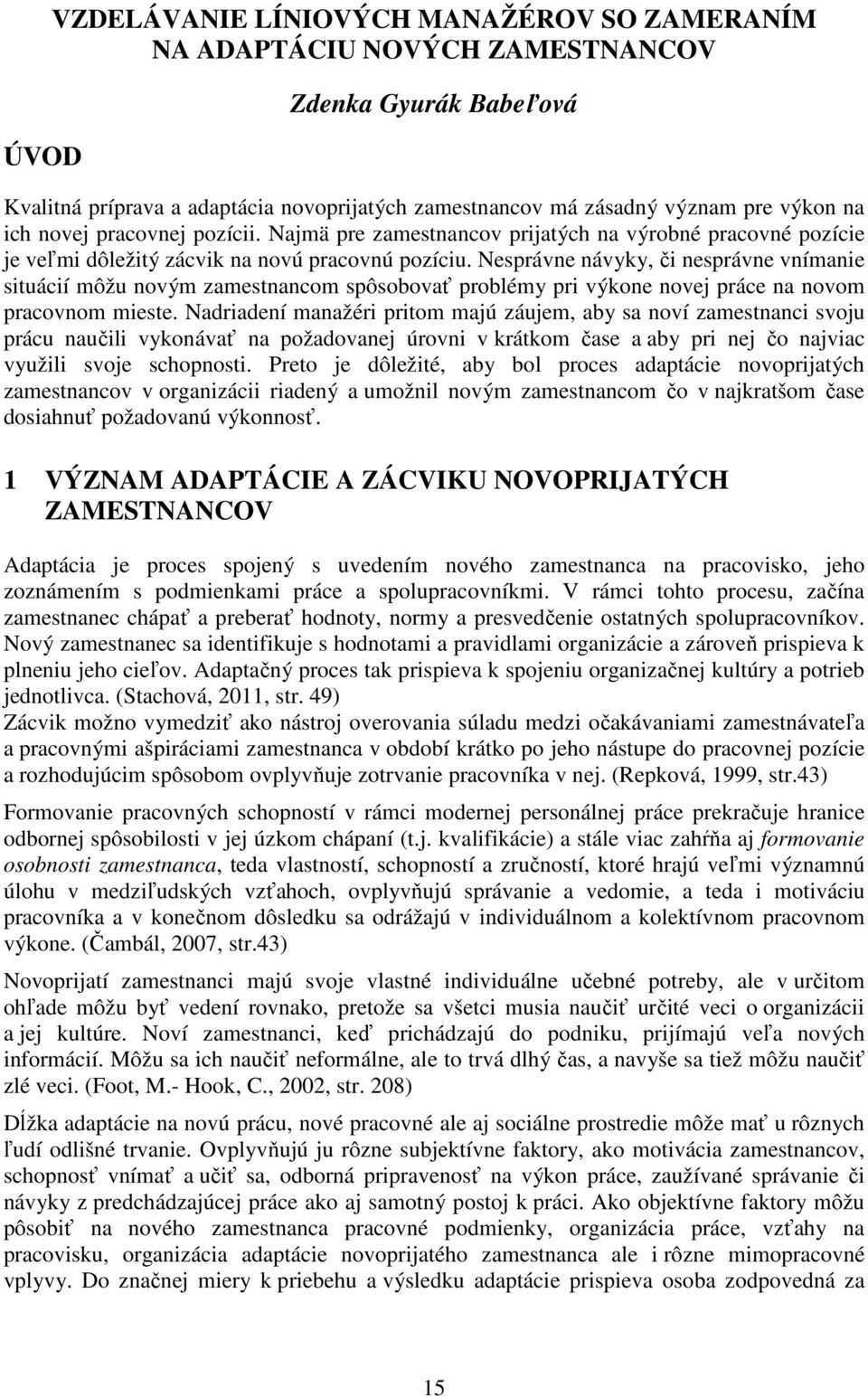 VZDELÁVANIE LÍNIOVÝCH MANAŽÉROV SO ZAMERANÍM NA ADAPTÁCIU NOVÝCH ZAMESTNANCOV

Zdenka Gyurák Babeľová

ÚVOD

Kvalitná príprava a adaptácia novoprijatých zamestnancov má zásadný význam pre výkon na ich novej pracovnej pozícii. Najmä pre zamestnancov prijatých na výrobné pracovné pozície je veľmi dôležitý zácvik na novú pracovnú pozíciu. Nesprávne návyky, či nesprávne vnímanie situácií môžu novým zamestnancom spôsobovať problémy pri výkone novej práce na novom pracovnom mieste. Nadriadení manažéri pritom majú záujem, aby sa noví zamestnanci svoju prácu naučili vykonávať na požadovanej úrovni v krátkom čase a aby pri nej čo najviac využili svoje schopnosti. Preto je dôležité, aby bol proces adaptácie novoprijatých zamestnancov v organizácii riadený a umožnil novým zamestnancom čo v najkratšom čase dosiahnuť požadovanú výkonnosť.

1 VÝZNAM ADAPTÁCIE A ZÁCVIKU NOVOPRIJATÝCH ZAMESTNANCOV

Adaptácia je proces spojený s uvedením nového zamestnanca na pracovisko, jeho zoznámením s podmienkami práce a spolupracovníkmi. V rámci tohto procesu, začína zamestnanec chápať a preberať hodnoty, normy a presvedčenie ostatných spolupracovníkov. Nový zamestnanec sa identifikuje s hodnotami a pravidlami organizácie a zároveň prispieva k plneniu jeho cieľov. Adaptačný proces tak prispieva k spojeniu organizačnej kultúry a potrieb jednotlivca. (Stachová, 2011, str. 49)
Zácvik možno vymedziť ako nástroj overovania súladu medzi očakávaniami zamestnávateľa a pracovnými ašpiráciami zamestnanca v období krátko po jeho nástupe do pracovnej pozície a rozhodujúcim spôsobom ovplyvňuje zotrvanie pracovníka v nej. (Repková, 1999, str.43)

Formovanie pracovných schopností v rámci modernej personálnej práce prekračuje hranice odbornej spôsobilosti v jej úzkom chápaní (t.j. kvalifikácie) a stále viac zahŕňa aj formovanie osobnosti zamestnanca, teda vlastností, schopností a zručností, ktoré hrajú veľmi významnú úlohu v medziľudských vzťahoch, ovplyvňujú správanie a vedomie, a teda i motiváciu pracovníka a v konečnom dôsledku sa odrážajú v individuálnom a kolektívnom pracovnom výkone. (Čambál, 2007, str.43)

Novoprijatí zamestnanci majú svoje vlastné individuálne učebné potreby, ale v určitom ohľade môžu byť vedení rovnako, pretože sa všetci musia naučiť určité veci o organizácii a jej kultúre. Noví zamestnanci, keď prichádzajú do podniku, prijímajú veľa nových informácií. Môžu sa ich naučiť neformálne, ale to trvá dlhý čas, a navyše sa tiež môžu naučiť zlé veci. (Foot, M.- Hook, C., 2002, str. 208)

Dĺžka adaptácie na novú prácu, nové pracovné ale aj sociálne prostredie môže mať u rôznych ľudí odlišné trvanie. Ovplyvňujú ju rôzne subjektívne faktory, ako motivácia zamestnancov, schopnosť vnímať a učiť sa, odborná pripravenosť na výkon práce, zaužívané správanie či návyky z predchádzajúcej práce ako aj samotný postoj k práci. Ako objektívne faktory môžu pôsobiť na nového zamestnanca pracovné podmienky, organizácia práce, vzťahy na pracovisku, organizácia adaptácie novoprijatého zamestnanca ale i rôzne mimopracovné vplyvy. Do značnej miery k priebehu a výsledku adaptácie prispieva osoba zodpovedná za

15